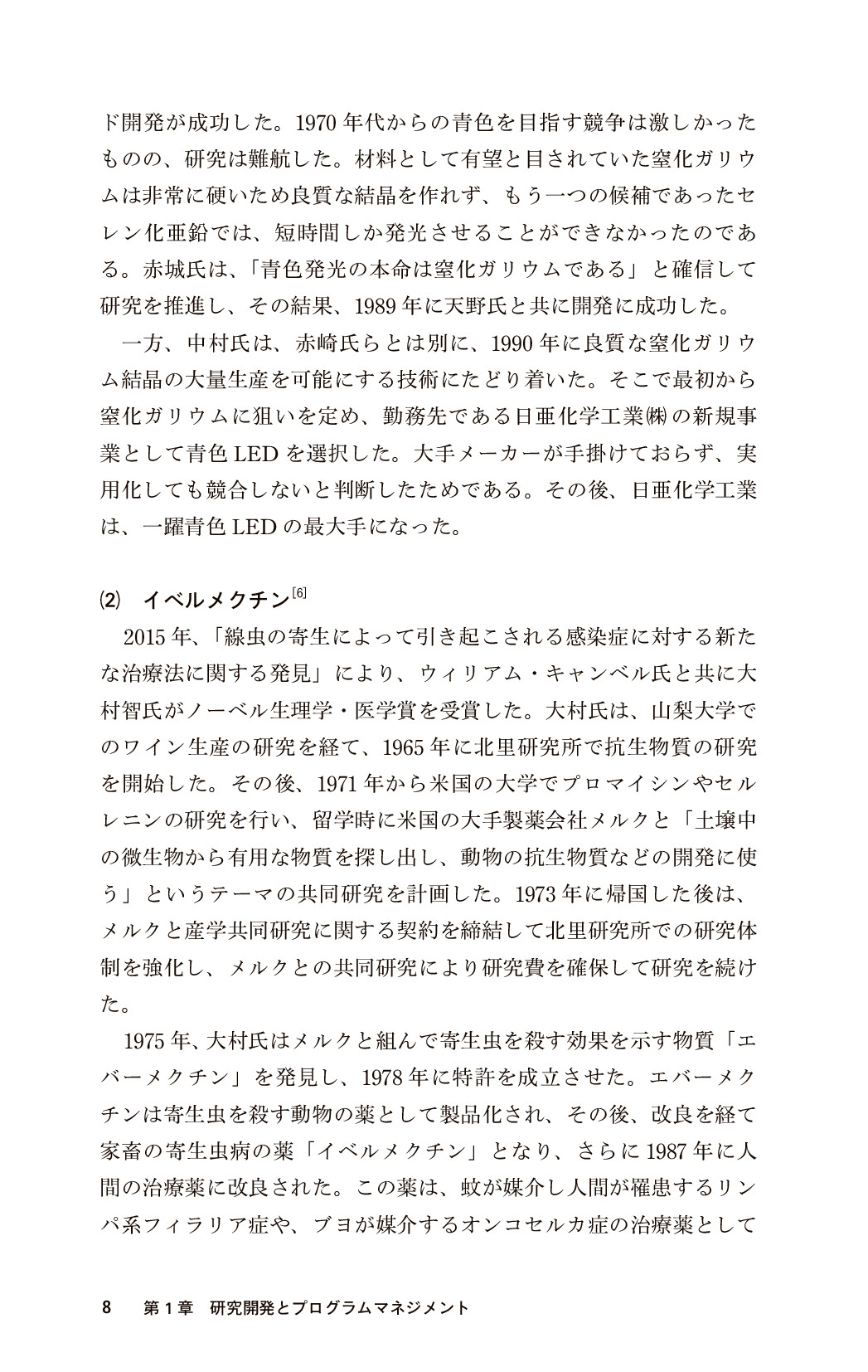 ド開発が成功した。1970年代からの青色を目指す競争は激しかったものの、研究は難航した。材料として有望と目されていた窒化ガリウムは非常に硬いため良質な結晶を作れず、もう一つの候補であったセレン化亜鉛では、短時間しか発光させることができなかったのである。赤城氏は、「青色発光の本命は窒化ガリウムである」と確信して研究を推進し、その結果、1989年に天野氏と共に開発に成功した。

一方、中村氏は、赤崎氏らとは別に、1990年に良質な窒化ガリウム結晶の大量生産を可能にする技術にたどり着いた。そこで最初から窒化ガリウムに狙いを定め、勤務先である日亜化学工業㈱の新規事業として青色LEDを選択した。大手メーカーが手掛けておらず、実用化しても競合しないと判断したためである。その後、日亜化学工業は、一躍青色LEDの最大手になった。

⑵ イベルメクチン$^{[6]}$

2015年、「線虫の寄生によって引き起こされる感染症に対する新たな治療法に関する発見」により、ウィリアム・キャンベル氏と共に大村智氏がノーベル生理学・医学賞を受賞した。大村氏は、山梨大学でのワイン生産の研究を経て、1965年に北里研究所で抗生物質の研究を開始した。その後、1971年から米国の大学でプロマイシンやセルレニンの研究を行い、留学時に米国の大手製薬会社メルクと「土壌中の微生物から有用な物質を探し出し、動物の抗生物質などの開発に使う」というテーマの共同研究を計画した。1973年に帰国した後は、メルクと産学共同研究に関する契約を締結して北里研究所での研究体制を強化し、メルクとの共同研究により研究費を確保して研究を続けた。

1975年、大村氏はメルクと組んで寄生虫を殺す効果を示す物質「エバーメクチン」を発見し、1978年に特許を成立させた。エバーメクチンは寄生虫を殺す動物の薬として製品化され、その後、改良を経て家畜の寄生虫病の薬「イベルメクチン」となり、さらに1987年に人間の治療薬に改良された。この薬は、蚊が媒介し人間が罹患するリンパ系フィラリア症や、ブヨが媒介するオンコセルカ症の治療薬として

8 第1章 研究開発とプログラムマネジメント